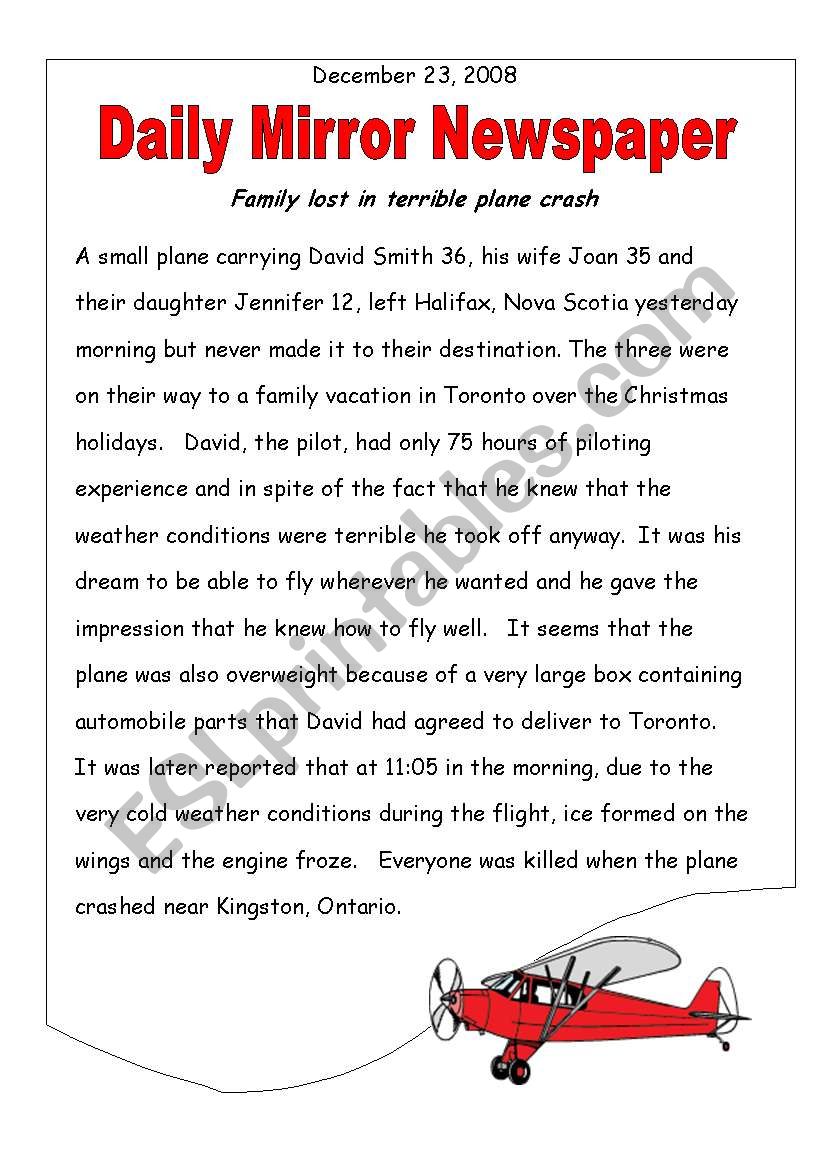 December 23, 2008

Daily Mirror Newspaper

Family lost in terrible plane crash

A small plane carrying David Smith 36, his wife Joan 35 and their daughter Jennifer 12, left Halifax, Nova Scotia yesterday morning but never made it to their destination. The three were on their way to a family vacation in Toronto over the Christmas holidays. David, the pilot, had only 75 hours of piloting experience and in spite of the fact that he knew that the weather conditions were terrible he took off anyway. It was his dream to be able to fly wherever he wanted and he gave the impression that he knew how to fly well. It seems that the plane was also overweight because of a very large box containing automobile parts that David had agreed to deliver to Toronto. It was later reported that at 11:05 in the morning, due to the very cold weather conditions during the flight, ice formed on the wings and the engine froze. Everyone was killed when the plane crashed near Kingston, Ontario.

ESLprintables.com